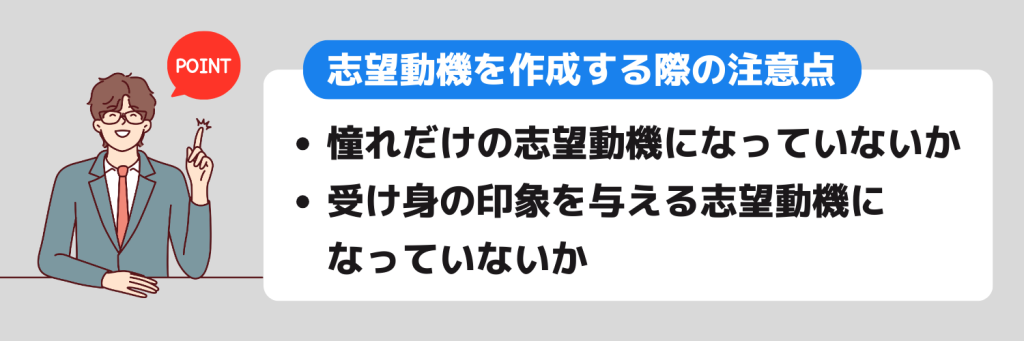 POINT

志望動機を作成する際の注意点

• 憧れだけの志望動機になっていないか
• 受け身の印象を与える志望動機になっていないか